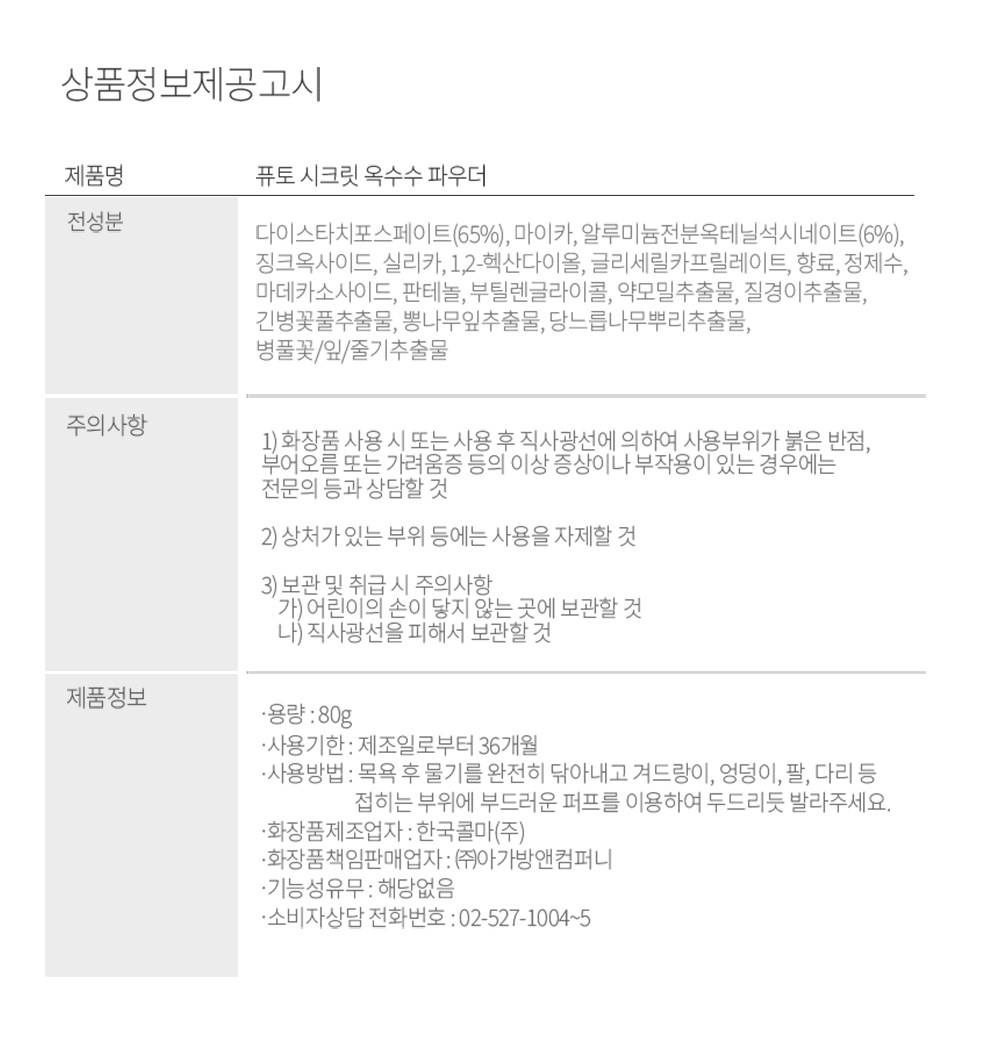 상품정보제공고시

제품명
퓨토 시크릿 옥수수 파우더

전성분
다이스타치포스페이트(65%), 마이카, 알루미늄전분옥테닐석시네이트(6%), 징크옥사이드, 실리카, 1,2-헥산다이올, 글리세릴카프릴레이트, 향료, 정제수, 마데카소사이드, 판테놀, 부틸렌글라이콜, 약모밀추출물, 질경이추출물, 긴병꽃풀추출물, 뽕나무잎추출물, 당느릅나무뿌리추출물, 병풀꽃/잎/줄기추출물

주의사항
1) 화장품 사용 시 또는 사용 후 직사광선에 의하여 사용부위가 붉은 반점, 부어오름 또는 가려움증 등의 이상 증상이나 부작용이 있는 경우에는 전문의 등과 상담할 것

2) 상처가 있는 부위 등에는 사용을 자제할 것

3) 보관 및 취급 시 주의사항
가) 어린이의 손이 닿지 않는 곳에 보관할 것
나) 직사광선을 피해서 보관할 것

제품정보
·용량 : 80g
·사용기한 : 제조일로부터 36개월
·사용방법 : 목욕 후 물기를 완전히 닦아내고 겨드랑이, 엉덩이, 팔, 다리 등 접히는 부위에 부드러운 퍼프를 이용하여 두드리듯 발라주세요.
·화장품제조업자 : 한국콜마(주)
·화장품책임판매업자 : ㈜아가방앤컴퍼니
·기능성유무 : 해당없음
·소비자상담 전화번호 : 02-527-1004~5